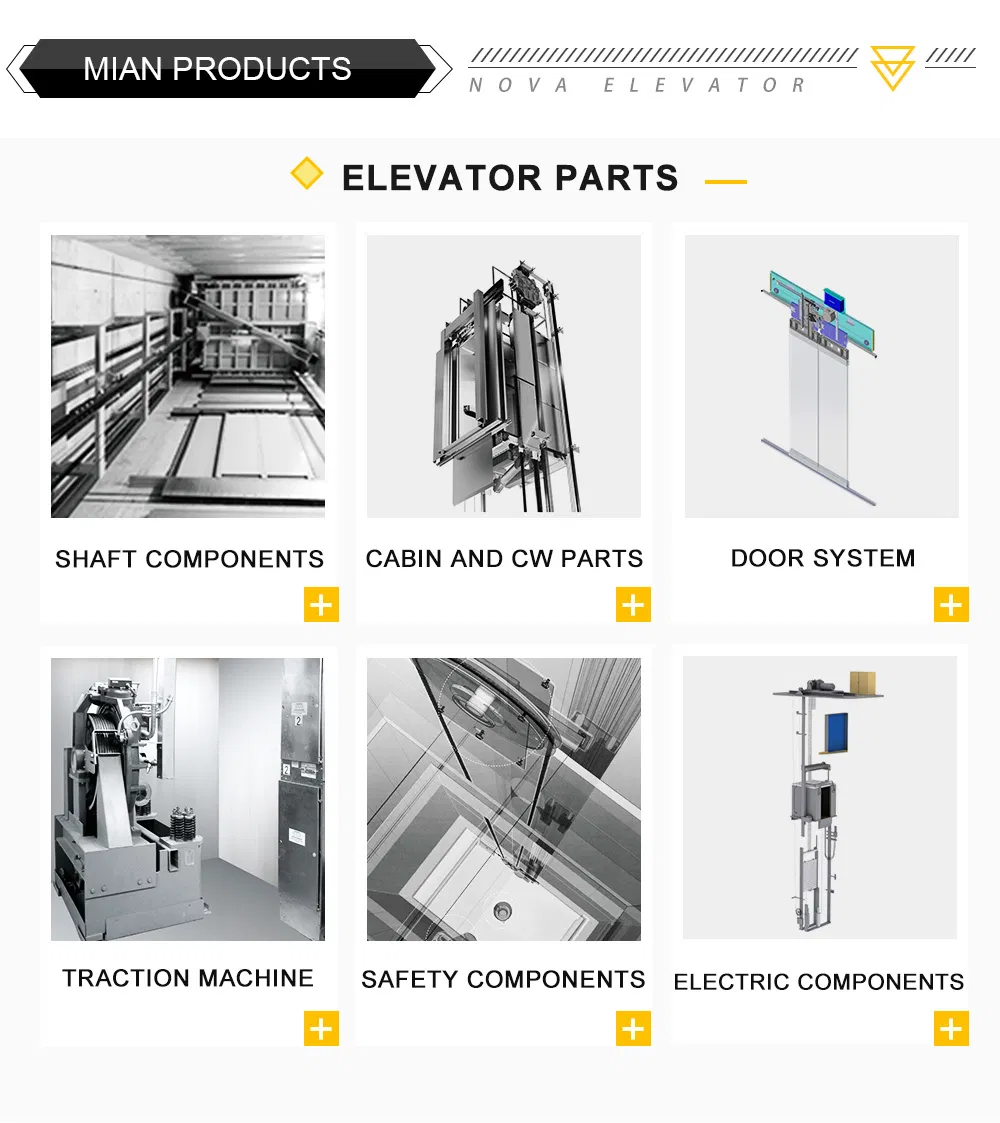 MIAN PRODUCTS

NOVA ELEVATOR

ELEVATOR PARTS

SHAFT COMPONENTS
+

CABIN AND CW PARTS
+

DOOR SYSTEM
+

TRACTION MACHINE
+

SAFETY COMPONENTS
+

ELECTRIC COMPONENTS
+